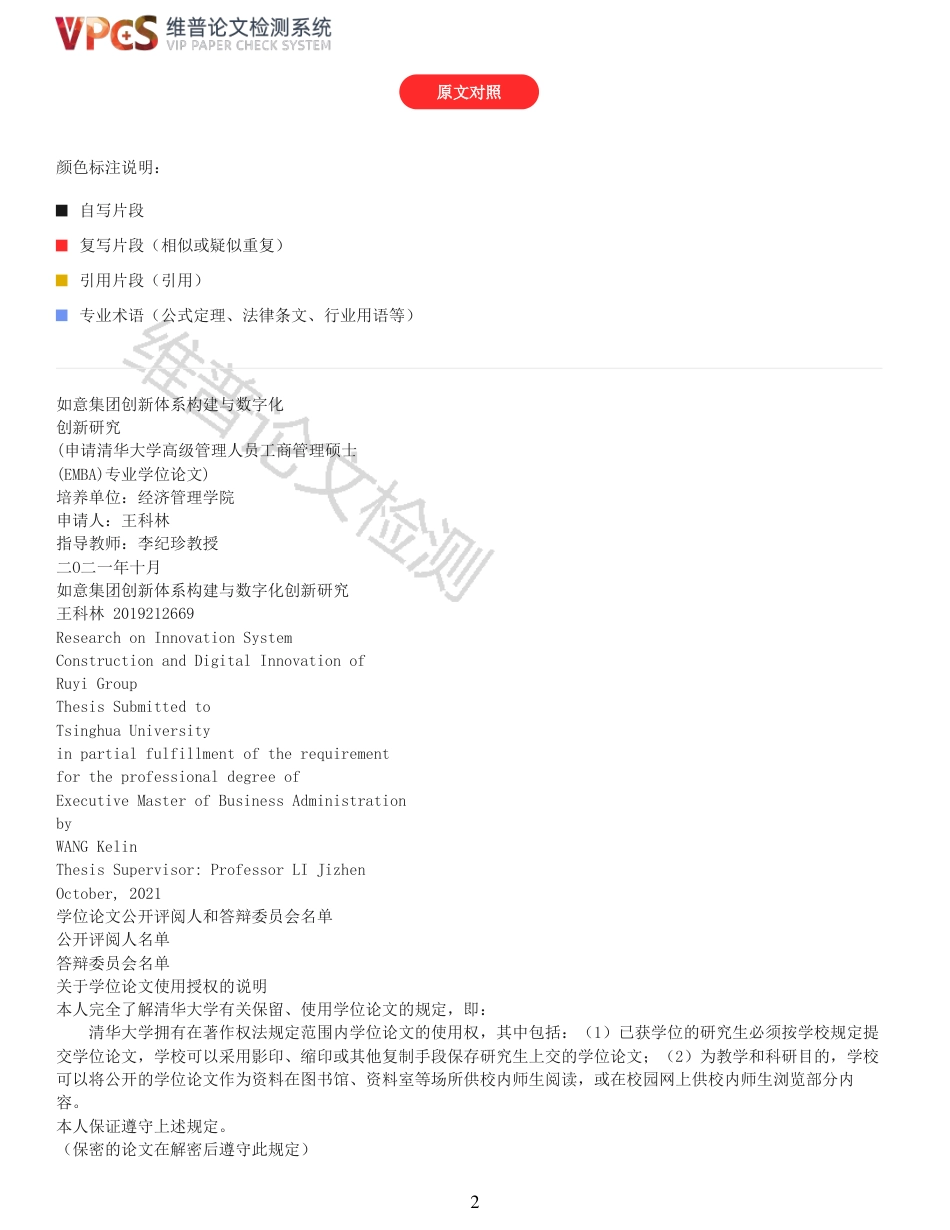 VPCS 维普论文检测系统
VIP PAPER CHECK SYSTEM

原文对照

颜色标注说明：

■ 自写片段

■ 复写片段（相似或疑似重复）

■ 引用片段（引用）

■ 专业术语（公式定理、法律条文、行业用语等）

维普论文检测

如意集团创新体系构建与数字化
创新研究
(申请清华大学高级管理人员工商管理硕士
(EMBA)专业学位论文)
培养单位：经济管理学院
申请人：王科林
指导教师：李纪珍教授
二O二一年十月
如意集团创新体系构建与数字化创新研究
王科林 2019212669
Research on Innovation System
Construction and Digital Innovation of
Ruyi Group
Thesis Submitted to
Tsinghua University
in partial fulfillment of the requirement
for the professional degree of
Executive Master of Business Administration
by
WANG Kelin
Thesis Supervisor: Professor LI Jizhen
October, 2021
学位论文公开评阅人和答辩委员会名单
公开评阅人名单
答辩委员会名单
关于学位论文使用授权的说明
本人完全了解清华大学有关保留、使用学位论文的规定，即：

清华大学拥有在著作权法规定范围内学位论文的使用权，其中包括：（1）已获学位的研究生必须按学校规定提交学位论文，学校可以采用影印、缩印或其他复制手段保存研究生上交的学位论文；（2）为教学和科研目的，学校可以将公开的学位论文作为资料在图书馆、资料室等场所供校内师生阅读，或在校园网上供校内师生浏览部分内容。
本人保证遵守上述规定。
（保密的论文在解密后遵守此规定）

2